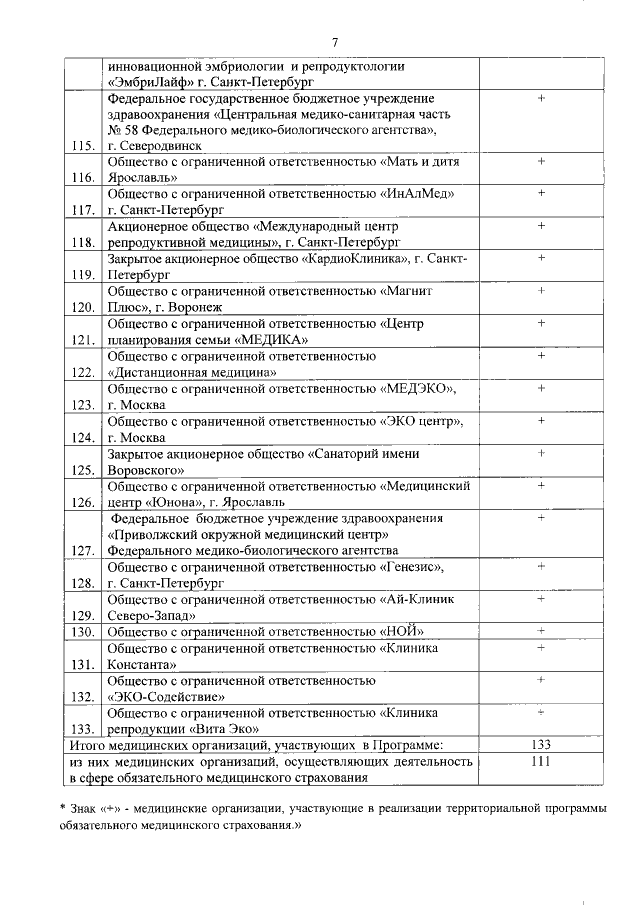 7

| | | |
|---|---|---|
| | инновационной эмбриологии и репродуктологии «ЭмбриЛайф» г. Санкт-Петербург | |
| 115. | Федеральное государственное бюджетное учреждение здравоохранения «Центральная медико-санитарная часть № 58 Федерального медико-биологического агентства», г. Северодвинск | + |
| 116. | Общество с ограниченной ответственностью «Мать и дитя Ярославль» | + |
| 117. | Общество с ограниченной ответственностью «ИнАлМед» г. Санкт-Петербург | + |
| 118. | Акционерное общество «Международный центр репродуктивной медицины», г. Санкт-Петербург | + |
| 119. | Закрытое акционерное общество «КардиоКлиника», г. Санкт-Петербург | + |
| 120. | Общество с ограниченной ответственностью «Магнит Плюс», г. Воронеж | + |
| 121. | Общество с ограниченной ответственностью «Центр планирования семьи «МЕДИКА» | + |
| 122. | Общество с ограниченной ответственностью «Дистанционная медицина» | + |
| 123. | Общество с ограниченной ответственностью «МЕДЭКО», г. Москва | + |
| 124. | Общество с ограниченной ответственностью «ЭКО центр», г. Москва | + |
| 125. | Закрытое акционерное общество «Санаторий имени Воровского» | + |
| 126. | Общество с ограниченной ответственностью «Медицинский центр «Юнона», г. Ярославль | + |
| 127. | Федеральное бюджетное учреждение здравоохранения «Приволжский окружной медицинский центр» Федерального медико-биологического агентства | + |
| 128. | Общество с ограниченной ответственностью «Генезис», г. Санкт-Петербург | + |
| 129. | Общество с ограниченной ответственностью «Ай-Клиник Северо-Запад» | + |
| 130. | Общество с ограниченной ответственностью «НОЙ» | + |
| 131. | Общество с ограниченной ответственностью «Клиника Константа» | + |
| 132. | Общество с ограниченной ответственностью «ЭКО-Содействие» | + |
| 133. | Общество с ограниченной ответственностью «Клиника репродукции «Вита Эко» | + |
| Итого медицинских организаций, участвующих в Программе: | | 133 |
| из них медицинских организаций, осуществляющих деятельность в сфере обязательного медицинского страхования | | 111 |

* Знак «+» - медицинские организации, участвующие в реализации территориальной программы обязательного медицинского страхования.»